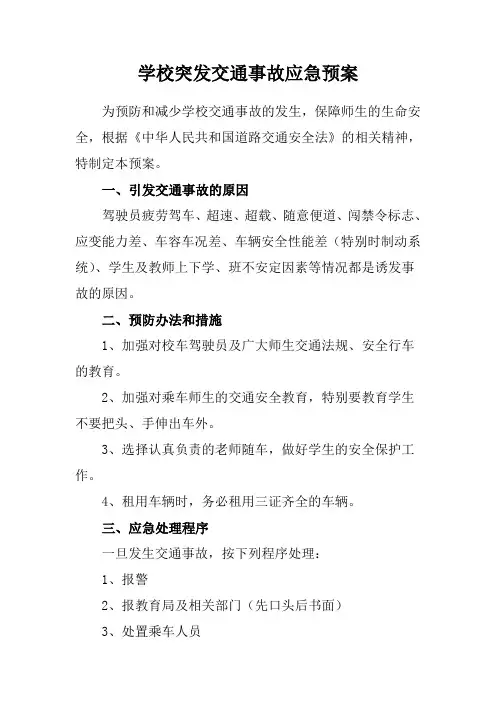 学校突发交通事故应急预案

为预防和减少学校交通事故的发生，保障师生的生命安全，根据《中华人民共和国道路交通安全法》的相关精神，特制定本预案。

一、引发交通事故的原因

驾驶员疲劳驾车、超速、超载、随意便道、闯禁令标志、应变能力差、车容车况差、车辆安全性能差（特别时制动系统）、学生及教师上下学、班不安定因素等情况都是诱发事故的原因。

二、预防办法和措施

1、加强对校车驾驶员及广大师生交通法规、安全行车的教育。

2、加强对乘车师生的交通安全教育，特别要教育学生不要把头、手伸出车外。

3、选择认真负责的老师随车，做好学生的安全保护工作。

4、租用车辆时，务必租用三证齐全的车辆。

三、应急处理程序

一旦发生交通事故，按下列程序处理：

1、报警

2、报教育局及相关部门（先口头后书面）

3、处置乘车人员